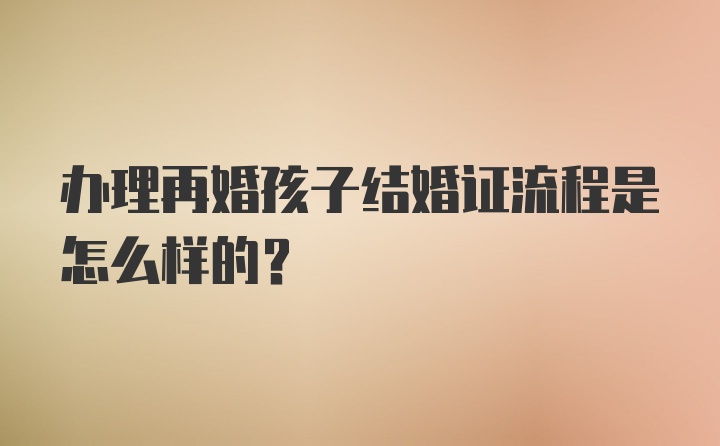 办理再婚孩子结婚证流程是怎么样的？